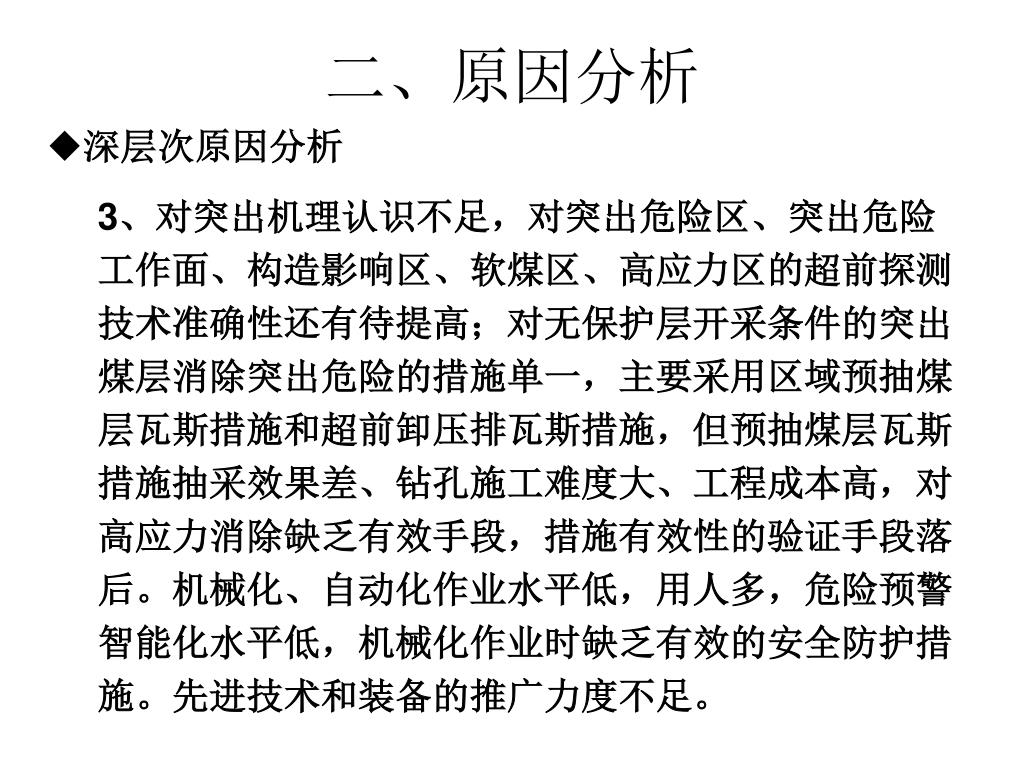 二、原因分析

◆深层次原因分析

3、对突出机理认识不足，对突出危险区、突出危险工作面、构造影响区、软煤区、高应力区的超前探测技术准确性还有待提高；对无保护层开采条件的突出煤层消除突出危险的措施单一，主要采用区域预抽煤层瓦斯措施和超前卸压排瓦斯措施，但预抽煤层瓦斯措施抽采效果差、钻孔施工难度大、工程成本高，对高应力消除缺乏有效手段，措施有效性的验证手段落后。机械化、自动化作业水平低，用人多，危险预警智能化水平低，机械化作业时缺乏有效的安全防护措施。先进技术和装备的推广力度不足。